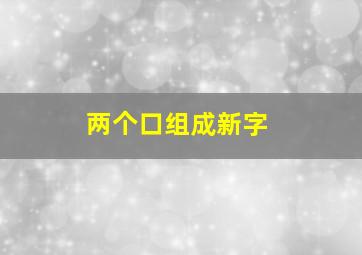 两个口组成新字